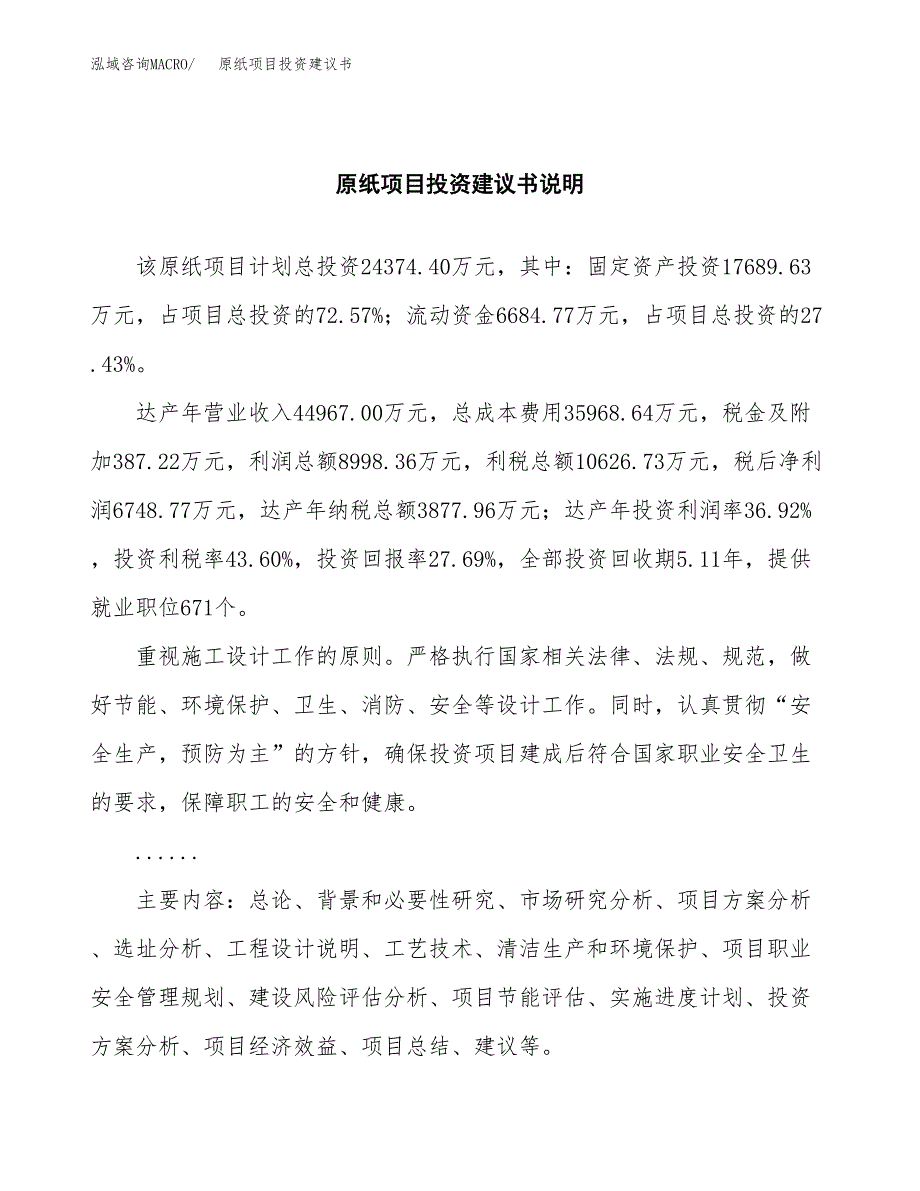 泓域咨询MACRO/　原纸项目投资建议书

原纸项目投资建议书说明

该原纸项目计划总投资24374.40万元，其中：固定资产投资17689.63万元，占项目总投资的72.57%；流动资金6684.77万元，占项目总投资的27.43%。

达产年营业收入44967.00万元，总成本费用35968.64万元，税金及附加387.22万元，利润总额8998.36万元，利税总额10626.73万元，税后净利润6748.77万元，达产年纳税总额3877.96万元；达产年投资利润率36.92%，投资利税率43.60%，投资回报率27.69%，全部投资回收期5.11年，提供就业职位671个。

重视施工设计工作的原则。严格执行国家相关法律、法规、规范，做好节能、环境保护、卫生、消防、安全等设计工作。同时，认真贯彻“安全生产，预防为主”的方针，确保投资项目建成后符合国家职业安全卫生的要求，保障职工的安全和健康。

......

主要内容：总论、背景和必要性研究、市场研究分析、项目方案分析、选址分析、工程设计说明、工艺技术、清洁生产和环境保护、项目职业安全管理规划、建设风险评估分析、项目节能评估、实施进度计划、投资方案分析、项目经济效益、项目总结、建议等。